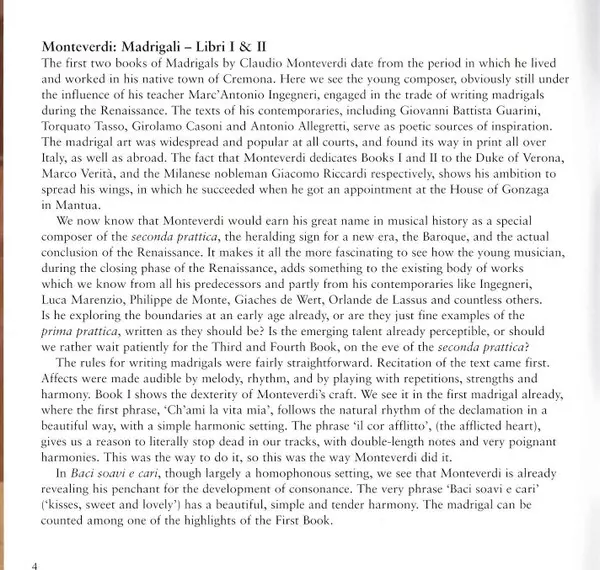 Monteverdi: Madrigali – Libri I & II
The first two books of Madrigals by Claudio Monteverdi date from the period in which he lived and worked in his native town of Cremona. Here we see the young composer, obviously still under the influence of his teacher Marc'Antonio Ingegneri, engaged in the trade of writing madrigals during the Renaissance. The texts of his contemporaries, including Giovanni Battista Guarini, Torquato Tasso, Girolamo Casoni and Antonio Allegretti, serve as poetic sources of inspiration. The madrigal art was widespread and popular at all courts, and found its way in print all over Italy, as well as abroad. The fact that Monteverdi dedicates Books I and II to the Duke of Verona, Marco Verità, and the Milanese nobleman Giacomo Riccardi respectively, shows his ambition to spread his wings, in which he succeeded when he got an appointment at the House of Gonzaga in Mantua.

We now know that Monteverdi would earn his great name in musical history as a special composer of the seconda prattica, the heralding sign for a new era, the Baroque, and the actual conclusion of the Renaissance. It makes it all the more fascinating to see how the young musician, during the closing phase of the Renaissance, adds something to the existing body of works which we know from all his predecessors and partly from his contemporaries like Ingegneri, Luca Marenzio, Philippe de Monte, Giaches de Wert, Orlande de Lassus and countless others. Is he exploring the boundaries at an early age already, or are they just fine examples of the prima prattica, written as they should be? Is the emerging talent already perceptible, or should we rather wait patiently for the Third and Fourth Book, on the eve of the seconda prattica?

The rules for writing madrigals were fairly straightforward. Recitation of the text came first. Affects were made audible by melody, rhythm, and by playing with repetitions, strengths and harmony. Book I shows the dexterity of Monteverdi's craft. We see it in the first madrigal already, where the first phrase, 'Ch'ami la vita mia', follows the natural rhythm of the declamation in a beautiful way, with a simple harmonic setting. The phrase 'il cor afflitto', (the afflicted heart), gives us a reason to literally stop dead in our tracks, with double-length notes and very poignant harmonies. This was the way to do it, so this was the way Monteverdi did it.

In Baci soavi e cari, though largely a homophonous setting, we see that Monteverdi is already revealing his penchant for the development of consonance. The very phrase 'Baci soavi e cari' ('kisses, sweet and lovely') has a beautiful, simple and tender harmony. The madrigal can be counted among one of the highlights of the First Book.

4